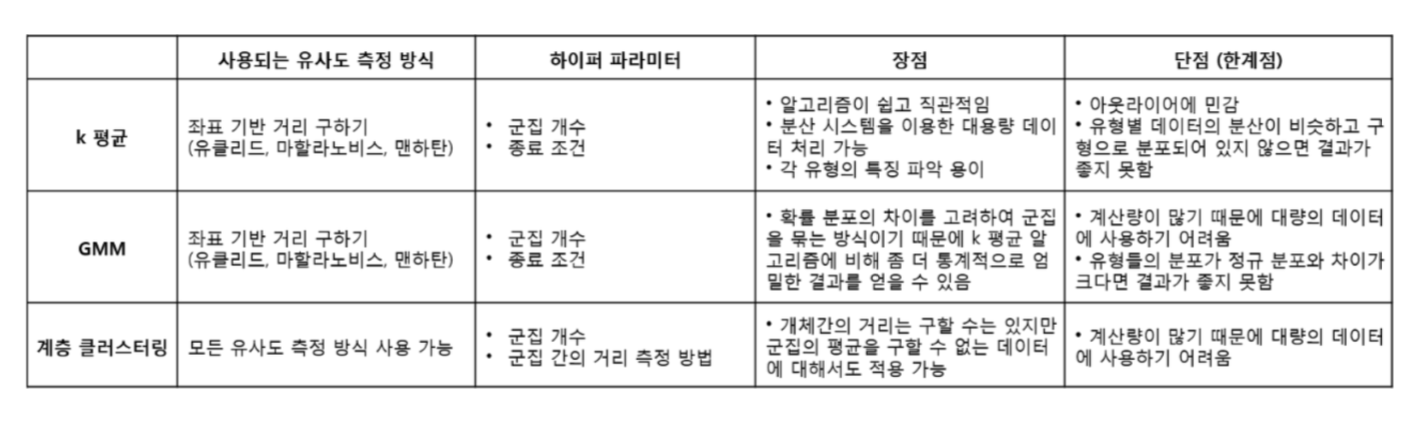 |  | 사용되는 유사도 측정 방식 | 하이퍼 파라미터 | 장점 | 단점 (한계점) |
|---|---|---|---|---|
| k 평균 | 좌표 기반 거리 구하기 (유클리드, 마할라노비스, 맨하탄) | • 군집 개수 • 종료 조건 | • 알고리즘이 쉽고 직관적임 • 분산 시스템을 이용한 대용량 데이터 처리 가능 • 각 유형의 특징 파악 용이 | • 아웃라이어에 민감 • 유형별 데이터의 분산이 비슷하고 구형으로 분포되어 있지 않으면 결과가 좋지 못함 |
| GMM | 좌표 기반 거리 구하기 (유클리드, 마할라노비스, 맨하탄) | • 군집 개수 • 종료 조건 | • 확률 분포의 차이를 고려하여 군집을 묶는 방식이기 때문에 k 평균 알고리즘에 비해 좀 더 통계적으로 엄밀한 결과를 얻을 수 있음 | • 계산량이 많기 때문에 대량의 데이터에 사용하기 어려움 • 유형들의 분포가 정규 분포와 차이가 크다면 결과가 좋지 못함 |
| 계층 클러스터링 | 모든 유사도 측정 방식 사용 가능 | • 군집 개수 • 군집 간의 거리 측정 방법 | • 개체간의 거리는 구할 수는 있지만 군집의 평균을 구할 수 없는 데이터에 대해서도 적용 가능 | • 계산량이 많기 때문에 대량의 데이터에 사용하기 어려움 |